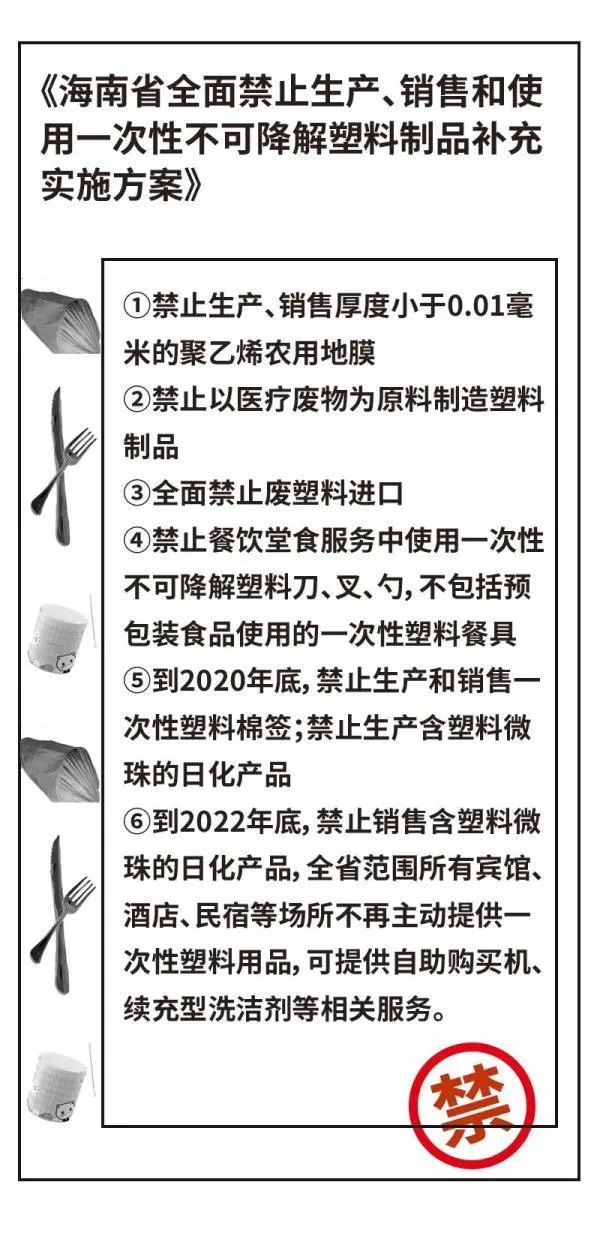 《海南省全面禁止生产、销售和使用一次性不可降解塑料制品补充实施方案》

①禁止生产、销售厚度小于0.01毫米的聚乙烯农用地膜
②禁止以医疗废物为原料制造塑料制品
③全面禁止废塑料进口
④禁止餐饮堂食服务中使用一次性不可降解塑料刀、叉、勺，不包括预包装食品使用的一次性塑料餐具
⑤到2020年底，禁止生产和销售一次性塑料棉签；禁止生产含塑料微珠的日化产品
⑥到2022年底，禁止销售含塑料微珠的日化产品，全省范围所有宾馆、酒店、民宿等场所不再主动提供一次性塑料用品，可提供自助购买机、续充型洗洁剂等相关服务。

禁